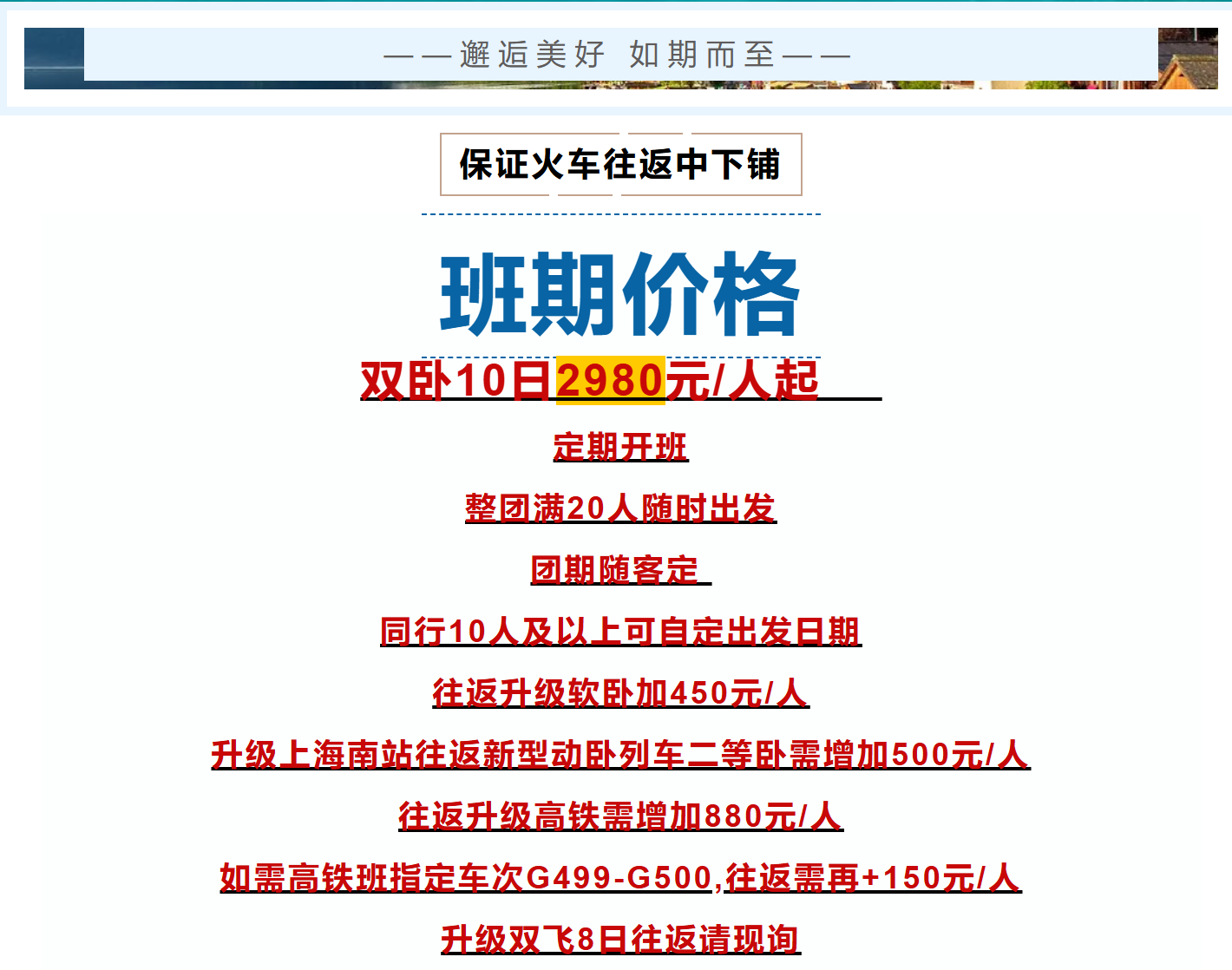 ——邂逅美好 如期而至——

保证火车往返中下铺

班期价格

双卧10日2980元/人起

定期开班

整团满20人随时出发

团期随客定

同行10人及以上可自定出发日期

往返升级软卧加450元/人

升级上海南站往返新型动卧列车二等卧需增加500元/人

往返升级高铁需增加880元/人

如需高铁班指定车次G499-G500,往返需再+150元/人

升级双飞8日往返请现询